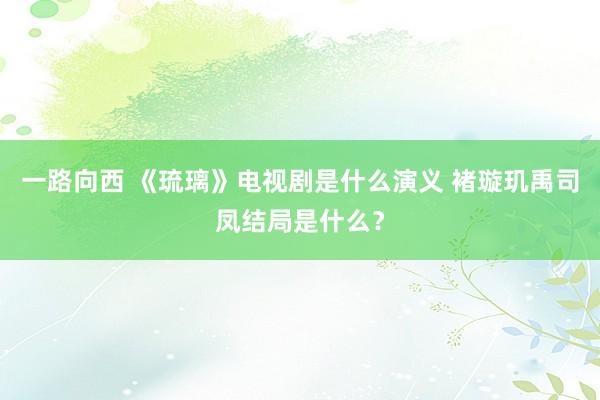 一路向西 《琉璃》电视剧是什么演义 褚璇玑禹司凤结局是什么？